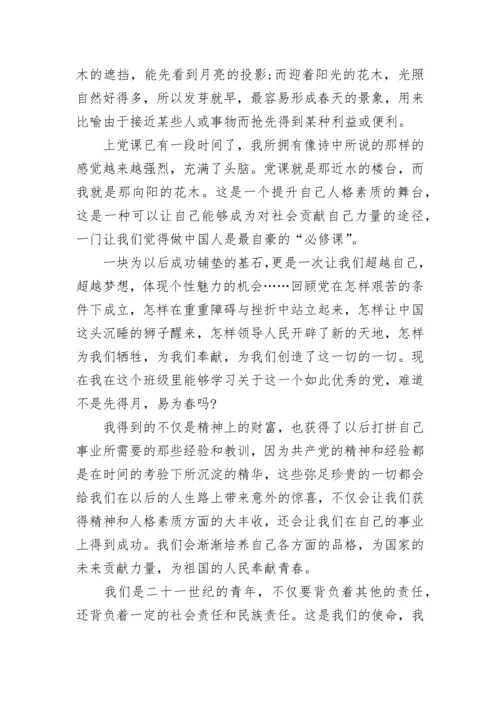 木的遮挡，能先看到月亮的投影;而迎着阳光的花木，光照自然好得多，所以发芽就早，最容易形成春天的景象，用来比喻由于接近某些人或事物而抢先得到某种利益或便利。

上党课已有一段时间了，我所拥有像诗中所说的那样的感觉越来越强烈，充满了头脑。党课就是那近水的楼台，而我就是那向阳的花木。这是一个提升自己人格素质的舞台，这是一种可以让自己能够成为对社会贡献自己力量的途径，一门让我们觉得做中国人是最自豪的“必修课”。

一块为以后成功铺垫的基石，更是一次让我们超越自己，超越梦想，体现个性魅力的机会……回顾党在怎样艰苦的条件下成立，怎样在重重障碍与挫折中站立起来，怎样让中国这头沉睡的狮子醒来，怎样领导人民开辟了新的天地，怎样为我们牺牲，为我们奉献，为我们创造了这一切的一切。现在我在这个班级里能够学习关于这一个如此优秀的党，难道不是先得月，易为春吗?

我得到的不仅是精神上的财富，也获得了以后打拼自己事业所需要的那些经验和教训，因为共产党的精神和经验都是在时间的考验下所沉淀的精华，这些弥足珍贵的一切都会给我们在以后的人生路上带来意外的惊喜，不仅会让我们获得精神和人格素质方面的大丰收，还会让我们在自己的事业上得到成功。我们会渐渐培养自己各方面的品格，为国家的未来贡献力量，为祖国的人民奉献青春。

我们是二十一世纪的青年，不仅要背负着其他的责任，还背负着一定的社会责任和民族责任。这是我们的使命，我